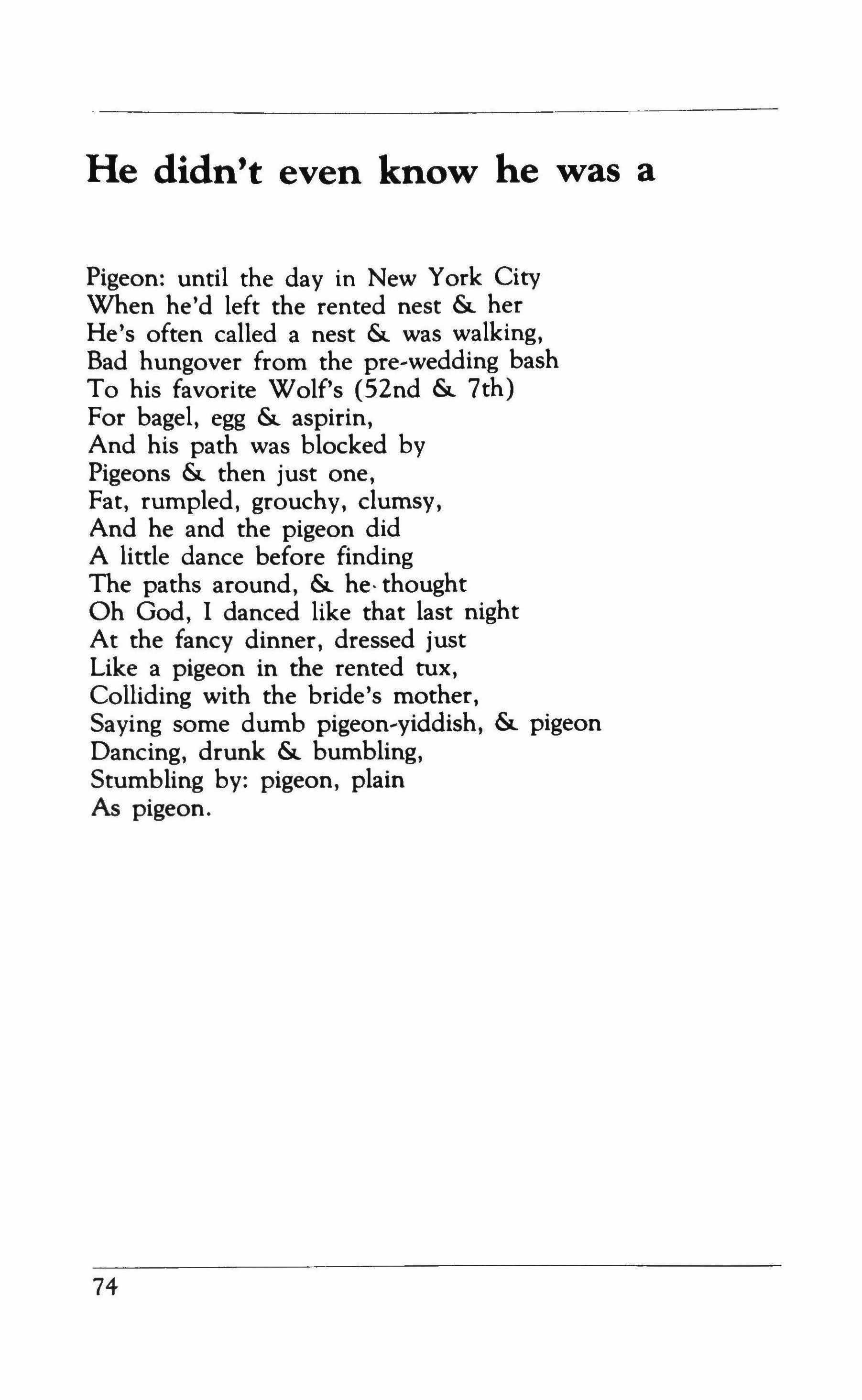 He didn't even know he was a

Pigeon: until the day in New York City
When he'd left the rented nest & her
He's often called a nest & was walking,
Bad hungover from the pre-wedding bash
To his favorite Wolf's (52nd & 7th)
For bagel, egg & aspirin,
And his path was blocked by
Pigeons & then just one,
Fat, rumpled, grouchy, clumsy,
And he and the pigeon did
A little dance before finding
The paths around, & he thought
Oh God, I danced like that last night
At the fancy dinner, dressed just
Like a pigeon in the rented tux,
Colliding with the bride's mother,
Saying some dumb pigeon-yiddish, & pigeon
Dancing, drunk & bumbling,
Stumbling by: pigeon, plain
As pigeon.

74